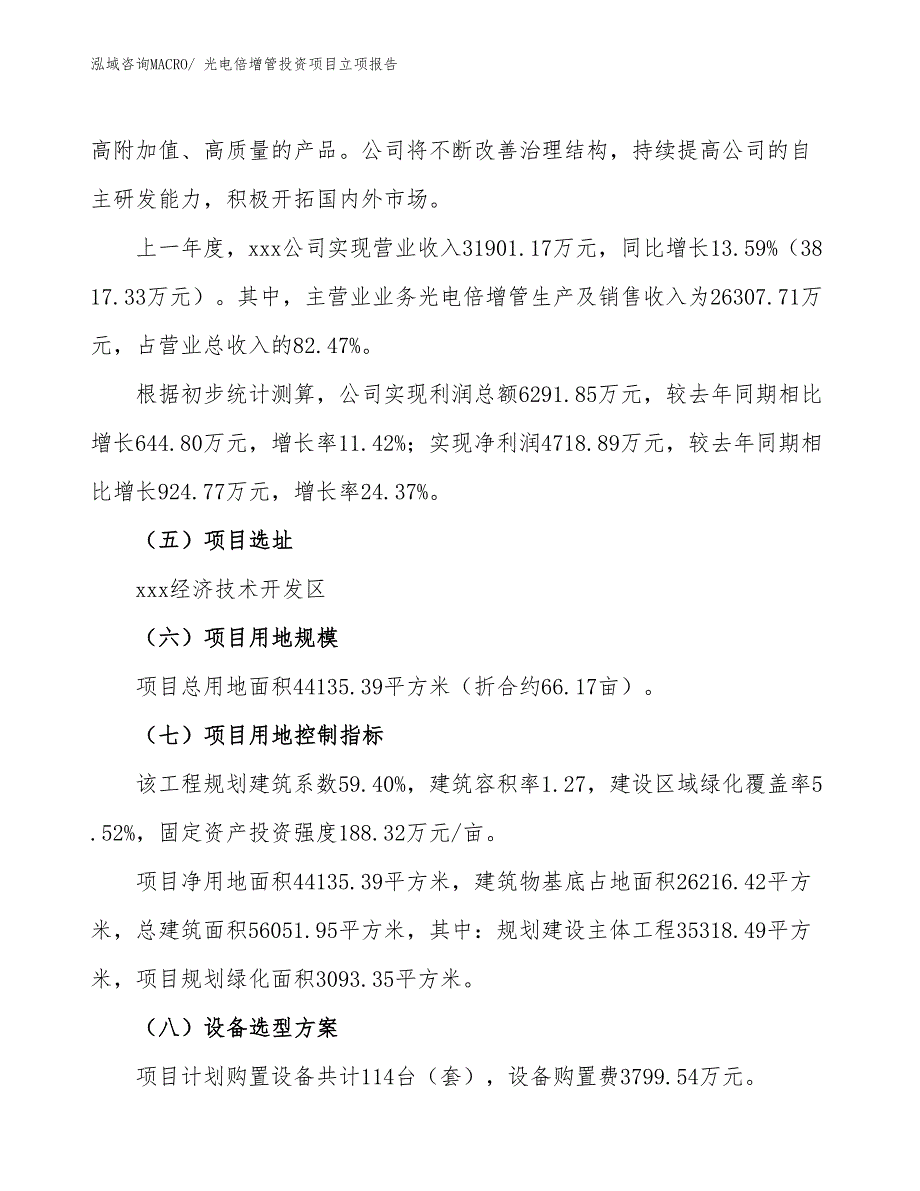 泓域咨询MACRO/ 光电倍增管投资项目立项报告

高附加值、高质量的产品。公司将不断改善治理结构，持续提高公司的自主研发能力，积极开拓国内外市场。

上一年度，xxx公司实现营业收入31901.17万元，同比增长13.59%（3817.33万元）。其中，主营业业务光电倍增管生产及销售收入为26307.71万元，占营业总收入的82.47%。

根据初步统计测算，公司实现利润总额6291.85万元，较去年同期相比增长644.80万元，增长率11.42%；实现净利润4718.89万元，较去年同期相比增长924.77万元，增长率24.37%。

（五）项目选址

xxx经济技术开发区

（六）项目用地规模

项目总用地面积44135.39平方米（折合约66.17亩）。

（七）项目用地控制指标

该工程规划建筑系数59.40%，建筑容积率1.27，建设区域绿化覆盖率5.52%，固定资产投资强度188.32万元/亩。

项目净用地面积44135.39平方米，建筑物基底占地面积26216.42平方米，总建筑面积56051.95平方米，其中：规划建设主体工程35318.49平方米，项目规划绿化面积3093.35平方米。

（八）设备选型方案

项目计划购置设备共计114台（套），设备购置费3799.54万元。